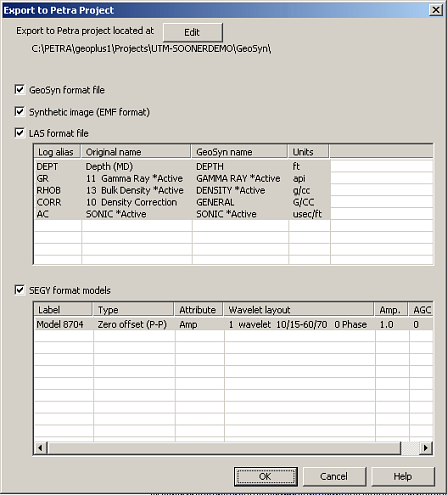 Export to Petra Project

Export to Petra project located at Edit

C:\PETRA\geoplus1\Projects\UTM-SOONERDEMO\GeoSyn\

GeoSyn format file

Synthetic image (EMF format)

LAS format file

| Log alias | Original name | GeoSyn name | Units |
|---|---|---|---|
| DEPT | Depth (MD) | DEPTH | ft |
| GR | 11 Gamma Ray *Active | GAMMA RAY *Active | api |
| RHOB | 13 Bulk Density *Active | DENSITY *Active | g/cc |
| CORR | 10 Density Correction | GENERAL | G/CC |
| AC | SONIC *Active | SONIC *Active | usec/ft |

SEGY format models

| Label | Type | Attribute | Wavelet layout | Amp. | AGC |
|---|---|---|---|---|---|
| Model 8704 | Zero offset (P-P) | Amp | 1 wavelet 10/15-60/70 0 Phase | 1.0 | 0 |

OK Cancel Help